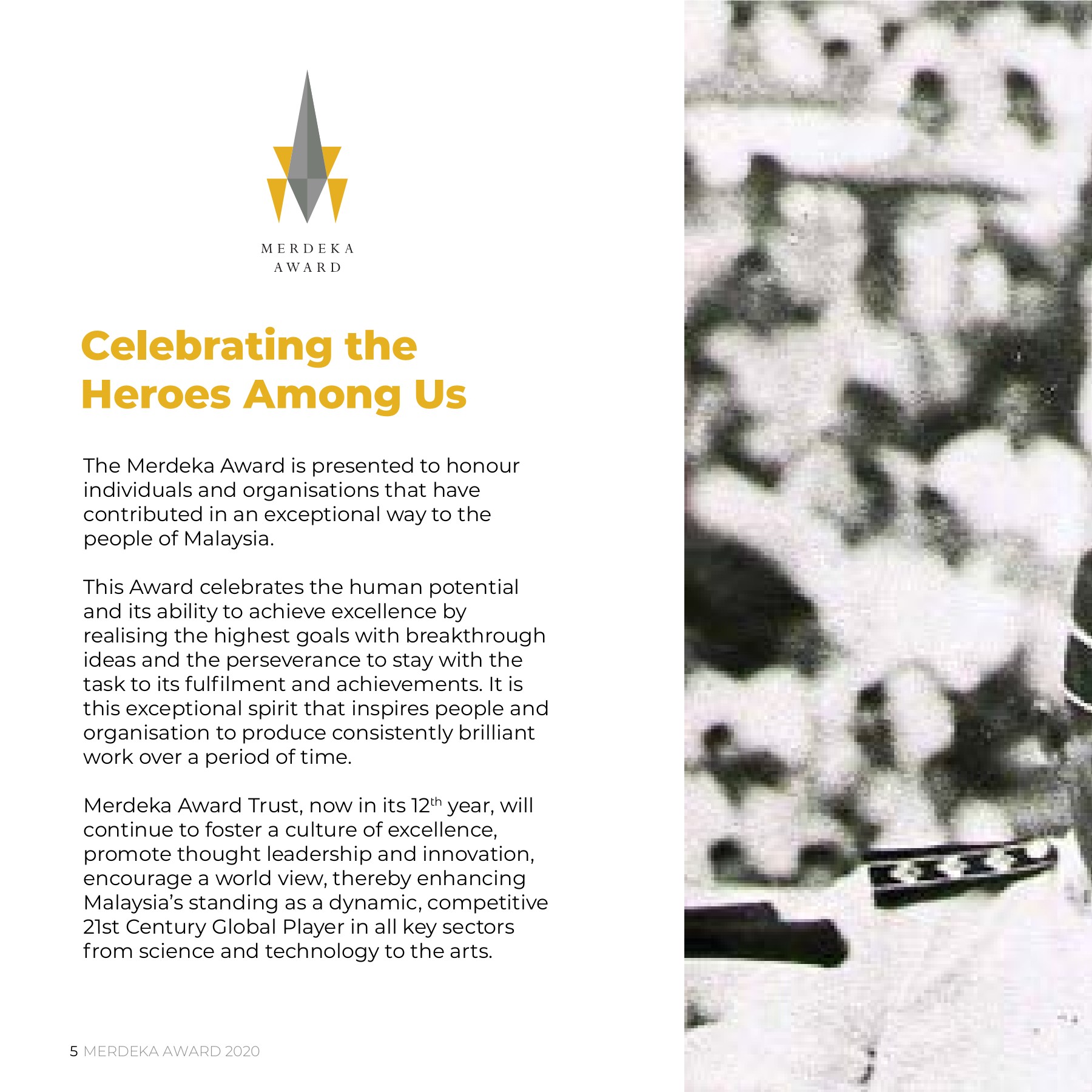 MERDEKA
AWARD

Celebrating the Heroes Among Us

The Merdeka Award is presented to honour individuals and organisations that have contributed in an exceptional way to the people of Malaysia.

This Award celebrates the human potential and its ability to achieve excellence by realising the highest goals with breakthrough ideas and the perseverance to stay with the task to its fulfilment and achievements. It is this exceptional spirit that inspires people and organisation to produce consistently brilliant work over a period of time.

Merdeka Award Trust, now in its 12$^{th}$ year, will continue to foster a culture of excellence, promote thought leadership and innovation, encourage a world view, thereby enhancing Malaysia's standing as a dynamic, competitive 21st Century Global Player in all key sectors from science and technology to the arts.

5 MERDEKA AWARD 2020